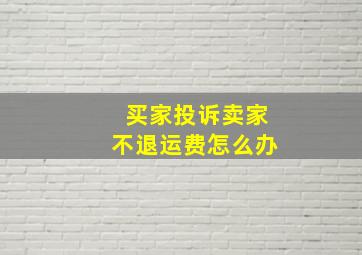 买家投诉卖家
不退运费怎么办